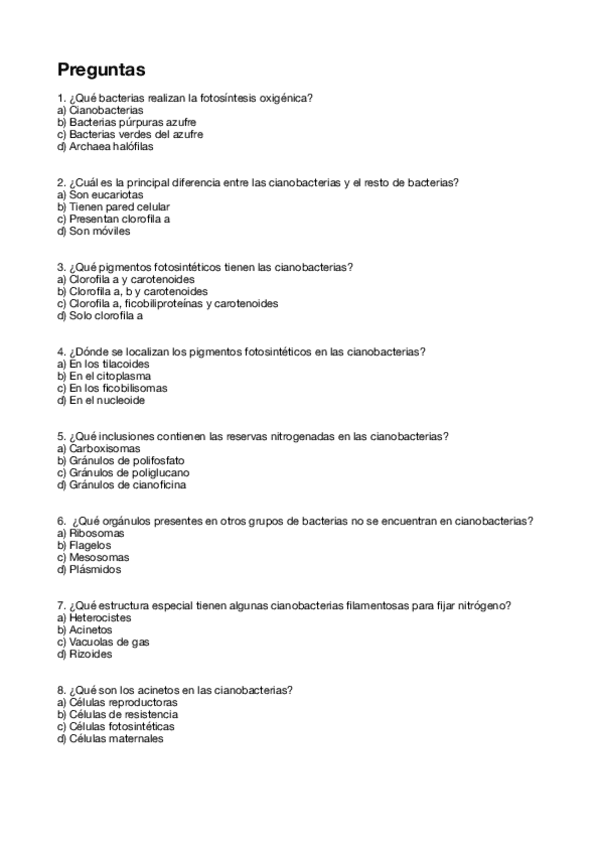 Preguntas

1. ¿Qué bacterias realizan la fotosíntesis oxigénica?
a) Cianobacterias
b) Bacterias púrpuras azufre
c) Bacterias verdes del azufre
d) Archaea halófilas

2. ¿Cuál es la principal diferencia entre las cianobacterias y el resto de bacterias?
a) Son eucariotas
b) Tienen pared celular
c) Presentan clorofila a
d) Son móviles

3. ¿Qué pigmentos fotosintéticos tienen las cianobacterias?
a) Clorofila a y carotenoides
b) Clorofila a, b y carotenoides
c) Clorofila a, ficobiliproteínas y carotenoides
d) Solo clorofila a

4. ¿Dónde se localizan los pigmentos fotosintéticos en las cianobacterias?
a) En los tilacoides
b) En el citoplasma
c) En los ficobilisomas
d) En el nucleoide

5. ¿Qué inclusiones contienen las reservas nitrogenadas en las cianobacterias?
a) Carboxisomas
b) Gránulos de polifosfato
c) Gránulos de poliglucano
d) Gránulos de cianoficina

6. ¿Qué orgánulos presentes en otros grupos de bacterias no se encuentran en cianobacterias?
a) Ribosomas
b) Flagelos
c) Mesosomas
d) Plásmidos

7. ¿Qué estructura especial tienen algunas cianobacterias filamentosas para fijar nitrógeno?
a) Heterocistes
b) Acinetos
c) Vacuolas de gas
d) Rizoides

8. ¿Qué son los acinetos en las cianobacterias?
a) Células reproductoras
b) Células de resistencia
c) Células fotosintéticas
d) Células maternales